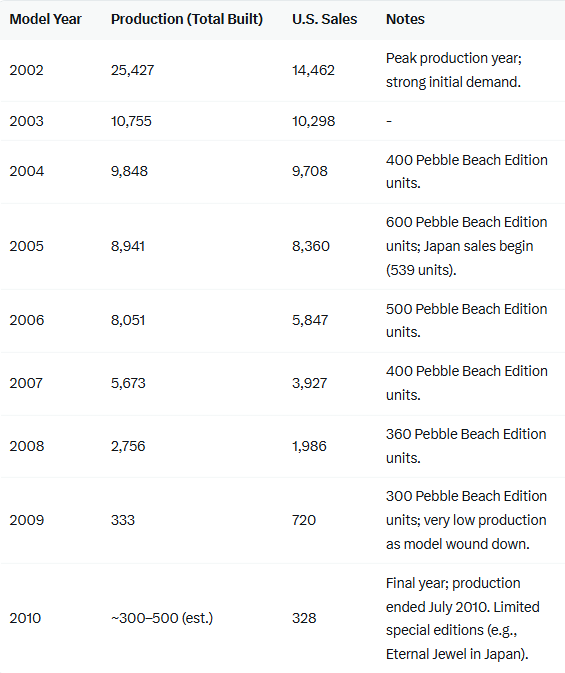 | Model Year | Production (Total Built) | U.S. Sales | Notes |
|---|---|---|---|
| 2002 | 25,427 | 14,462 | Peak production year; strong initial demand. |
| 2003 | 10,755 | 10,298 | - |
| 2004 | 9,848 | 9,708 | 400 Pebble Beach Edition units. |
| 2005 | 8,941 | 8,360 | 600 Pebble Beach Edition units; Japan sales begin (539 units). |
| 2006 | 8,051 | 5,847 | 500 Pebble Beach Edition units. |
| 2007 | 5,673 | 3,927 | 400 Pebble Beach Edition units. |
| 2008 | 2,756 | 1,986 | 360 Pebble Beach Edition units. |
| 2009 | 333 | 720 | 300 Pebble Beach Edition units; very low production as model wound down. |
| 2010 | ~300–500 (est.) | 328 | Final year; production ended July 2010. Limited special editions (e.g., Eternal Jewel in Japan). |